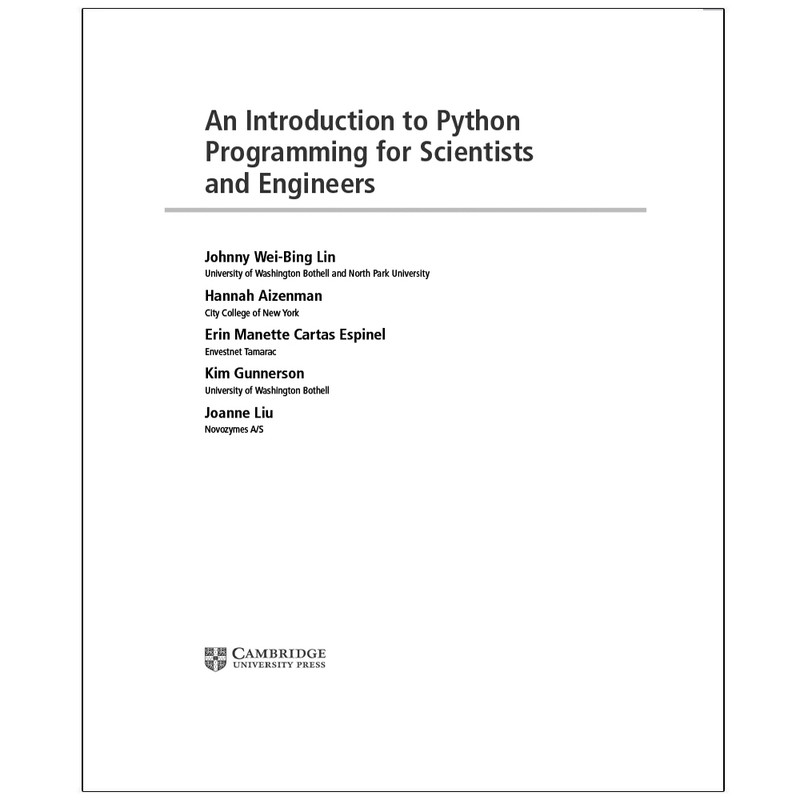 An Introduction to Python Programming for Scientists and Engineers

Johnny Wei-Bing Lin
University of Washington Bothell and North Park University

Hannah Aizenman
City College of New York

Erin Manette Cartas Espinel
Envestnet Tamarac

Kim Gunnerson
University of Washington Bothell

Joanne Liu
Novozymes A/S

CAMBRIDGE
UNIVERSITY PRESS